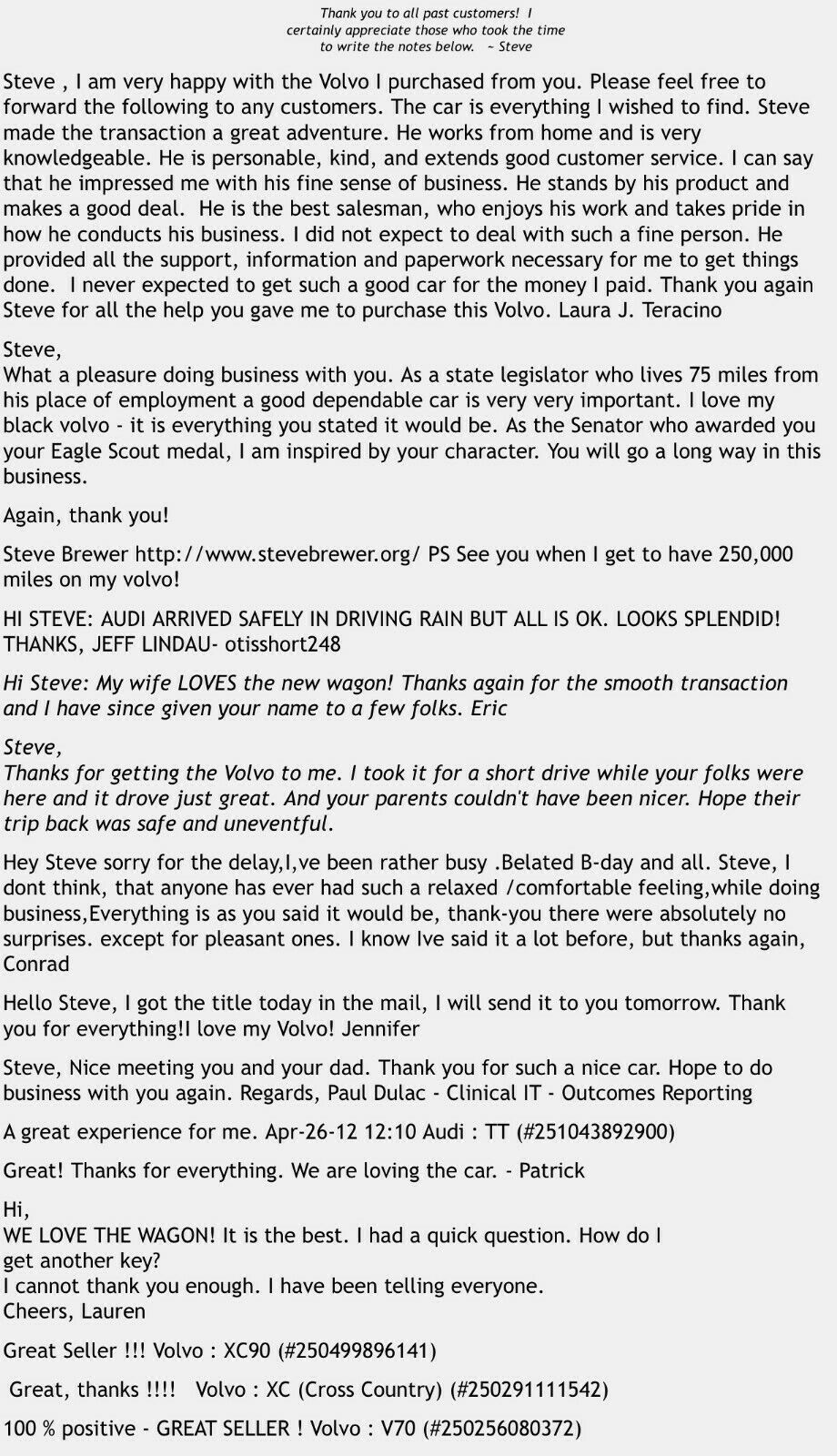 Thank you to all past customers! I certainly appreciate those who took the time to write the notes below. ~ Steve

Steve , I am very happy with the Volvo I purchased from you. Please feel free to forward the following to any customers. The car is everything I wished to find. Steve made the transaction a great adventure. He works from home and is very knowledgeable. He is personable, kind, and extends good customer service. I can say that he impressed me with his fine sense of business. He stands by his product and makes a good deal. He is the best salesman, who enjoys his work and takes pride in how he conducts his business. I did not expect to deal with such a fine person. He provided all the support, information and paperwork necessary for me to get things done. I never expected to get such a good car for the money I paid. Thank you again Steve for all the help you gave me to purchase this Volvo. Laura J. Teracino

Steve,
What a pleasure doing business with you. As a state legislator who lives 75 miles from his place of employment a good dependable car is very very important. I love my black volvo - it is everything you stated it would be. As the Senator who awarded you your Eagle Scout medal, I am inspired by your character. You will go a long way in this business.

Again, thank you!

Steve Brewer http://www.stevebrewer.org/ PS See you when I get to have 250,000 miles on my volvo!

HI STEVE: AUDI ARRIVED SAFELY IN DRIVING RAIN BUT ALL IS OK. LOOKS SPLENDID! THANKS, JEFF LINDAU- otisshort248

Hi Steve: My wife LOVES the new wagon! Thanks again for the smooth transaction and I have since given your name to a few folks. Eric

Steve,
Thanks for getting the Volvo to me. I took it for a short drive while your folks were here and it drove just great. And your parents couldn't have been nicer. Hope their trip back was safe and uneventful.

Hey Steve sorry for the delay,I,ve been rather busy .Belated B-day and all. Steve, I dont think, that anyone has ever had such a relaxed /comfortable feeling,while doing business,Everything is as you said it would be, thank-you there were absolutely no surprises. except for pleasant ones. I know Ive said it a lot before, but thanks again, Conrad

Hello Steve, I got the title today in the mail, I will send it to you tomorrow. Thank you for everything!I love my Volvo! Jennifer

Steve, Nice meeting you and your dad. Thank you for such a nice car. Hope to do business with you again. Regards, Paul Dulac - Clinical IT - Outcomes Reporting

A great experience for me. Apr-26-12 12:10 Audi : TT (#251043892900)

Great! Thanks for everything. We are loving the car. - Patrick

Hi,
WE LOVE THE WAGON! It is the best. I had a quick question. How do I get another key?
I cannot thank you enough. I have been telling everyone.
Cheers, Lauren

Great Seller !!! Volvo : XC90 (#250499896141)

Great, thanks !!!! Volvo : XC (Cross Country) (#250291111542)

100 % positive - GREAT SELLER ! Volvo : V70 (#250256080372)